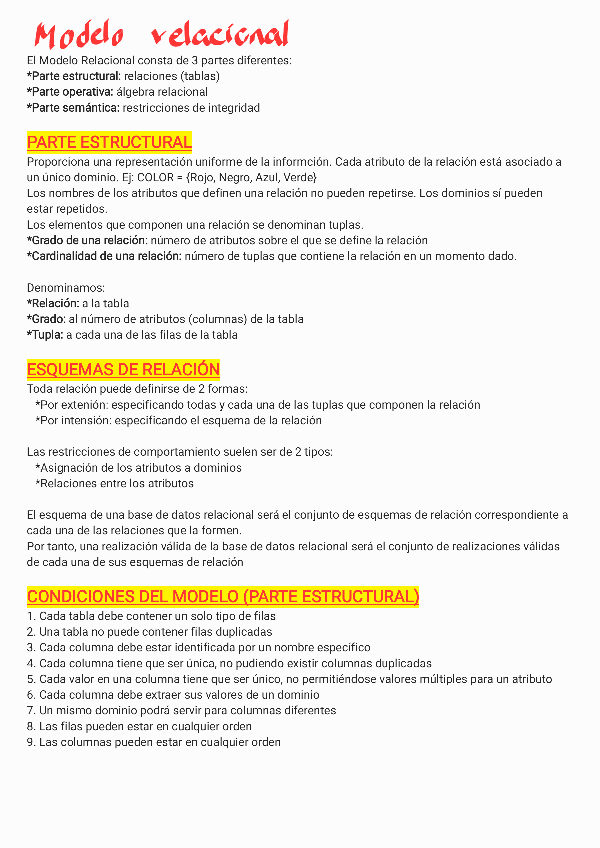 Modelo relacional

El Modelo Relacional consta de 3 partes diferentes:
*Parte estructural: relaciones (tablas)
*Parte operativa: álgebra relacional
*Parte semántica: restricciones de integridad

PARTE ESTRUCTURAL

Proporciona una representación uniforme de la informción. Cada atributo de la relación está asociado a un único dominio. Ej: COLOR = {Rojo, Negro, Azul, Verde}
Los nombres de los atributos que definen una relación no pueden repetirse. Los dominios sí pueden estar repetidos.
Los elementos que componen una relación se denominan tuplas.
*Grado de una relación: número de atributos sobre el que se define la relación
*Cardinalidad de una relación: número de tuplas que contiene la relación en un momento dado.

Denominamos:
*Relación: a la tabla
*Grado: al número de atributos (columnas) de la tabla
*Tupla: a cada una de las filas de la tabla

ESQUEMAS DE RELACIÓN

Toda relación puede definirse de 2 formas:
*Por extenión: especificando todas y cada una de las tuplas que componen la relación
*Por intensión: especificando el esquema de la relación

Las restricciones de comportamiento suelen ser de 2 tipos:
*Asignación de los atributos a dominios
*Relaciones entre los atributos

El esquema de una base de datos relacional será el conjunto de esquemas de relación correspondiente a cada una de las relaciones que la formen.
Por tanto, una realización válida de la base de datos relacional será el conjunto de realizaciones válidas de cada una de sus esquemas de relación

CONDICIONES DEL MODELO (PARTE ESTRUCTURAL)

1. Cada tabla debe contener un solo tipo de filas
2. Una tabla no puede contener filas duplicadas
3. Cada columna debe estar identificada por un nombre específico
4. Cada columna tiene que ser única, no pudiendo existir columnas duplicadas
5. Cada valor en una columna tiene que ser único, no permitiéndose valores múltiples para un atributo
6. Cada columna debe extraer sus valores de un dominio
7. Un mismo dominio podrá servir para columnas diferentes
8. Las filas pueden estar en cualquier orden
9. Las columnas pueden estar en cualquier orden